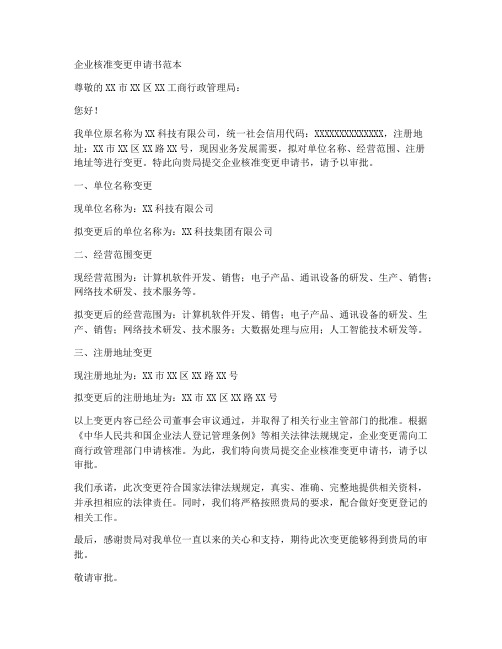 企业核准变更申请书范本

尊敬的XX市XX区XX工商行政管理局：

您好！

我单位原名称为XX科技有限公司，统一社会信用代码：XXXXXXXXXXXXXX，注册地址：XX市XX区XX路XX号，现因业务发展需要，拟对单位名称、经营范围、注册地址等进行变更。特此向贵局提交企业核准变更申请书，请予以审批。

一、单位名称变更

现单位名称为：XX科技有限公司

拟变更后的单位名称为：XX科技集团有限公司

二、经营范围变更

现经营范围为：计算机软件开发、销售；电子产品、通讯设备的研发、生产、销售；网络技术研发、技术服务等。

拟变更后的经营范围为：计算机软件开发、销售；电子产品、通讯设备的研发、生产、销售；网络技术研发、技术服务；大数据处理与应用；人工智能技术研发等。

三、注册地址变更

现注册地址为：XX市XX区XX路XX号

拟变更后的注册地址为：XX市XX区XX路XX号

以上变更内容已经公司董事会审议通过，并取得了相关行业主管部门的批准。根据《中华人民共和国企业法人登记管理条例》等相关法律法规规定，企业变更需向工商行政管理部门申请核准。为此，我们特向贵局提交企业核准变更申请书，请予以审批。

我们承诺，此次变更符合国家法律法规规定，真实、准确、完整地提供相关资料，并承担相应的法律责任。同时，我们将严格按照贵局的要求，配合做好变更登记的相关工作。

最后，感谢贵局对我单位一直以来的关心和支持，期待此次变更能够得到贵局的审批。

敬请审批。